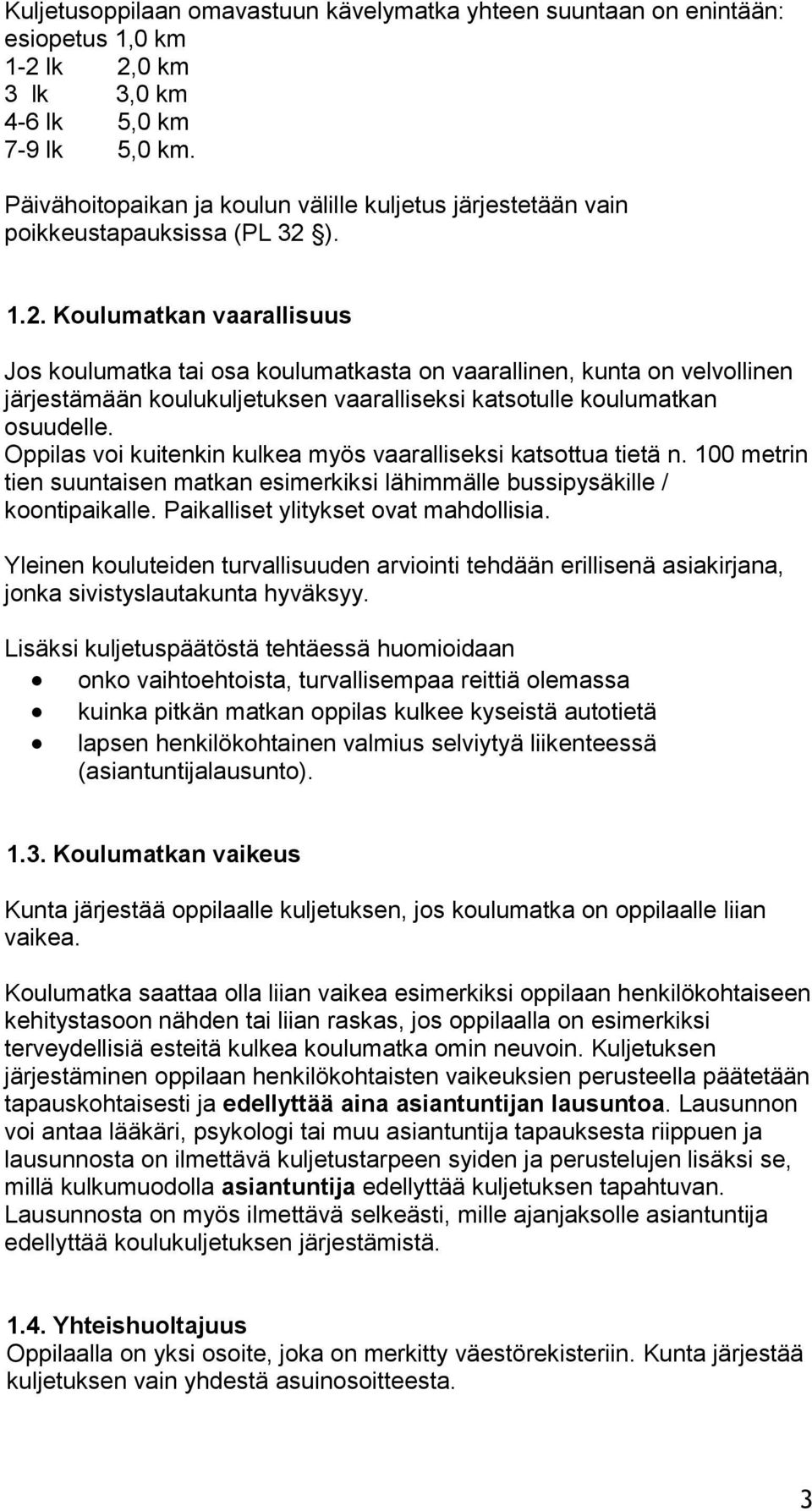 Kuljetusoppilaan omavastuun kävelymatka yhteen suuntaan on enintään:
esiopetus 1,0 km
1-2 lk 2,0 km
3 lk 3,0 km
4-6 lk 5,0 km
7-9 lk 5,0 km.

Päivähoitopaikan ja koulun välille kuljetus järjestetään vain poikkeustapauksissa (PL 32 §).

1.2. Koulumatkan vaarallisuus

Jos koulumatka tai osa koulumatkasta on vaarallinen, kunta on velvollinen järjestämään koulukuljetuksen vaaralliseksi katsotulle koulumatkan osuudelle.
Oppilas voi kuitenkin kulkea myös vaaralliseksi katsottua tietä n. 100 metrin tien suuntaisen matkan esimerkiksi lähimmälle bussipysäkille / koontipaikalle. Paikalliset ylitykset ovat mahdollisia.

Yleinen kouluteiden turvallisuuden arviointi tehdään erillisenä asiakirjana, jonka sivistyslautakunta hyväksyy.

Lisäksi kuljetuspäätöstä tehtäessä huomioidaan
• onko vaihtoehtoista, turvallisempaa reittiä olemassa
• kuinka pitkän matkan oppilas kulkee kyseistä autotietä
• lapsen henkilökohtainen valmius selviytyä liikenteessä (asiantuntijalausunto).

1.3. Koulumatkan vaikeus

Kunta järjestää oppilaalle kuljetuksen, jos koulumatka on oppilaalle liian vaikea.

Koulumatka saattaa olla liian vaikea esimerkiksi oppilaan henkilökohtaiseen kehitystasoon nähden tai liian raskas, jos oppilaalla on esimerkiksi terveydellisiä esteitä kulkea koulumatka omin neuvoin. Kuljetuksen järjestäminen oppilaan henkilökohtaisten vaikeuksien perusteella päätetään tapauskohtaisesti ja edellyttää aina asiantuntijan lausuntoa. Lausunnon voi antaa lääkäri, psykologi tai muu asiantuntija tapauksesta riippuen ja lausunnosta on ilmettävä kuljetustarpeen syiden ja perustelujen lisäksi se, millä kulkumuodolla asiantuntija edellyttää kuljetuksen tapahtuvan. Lausunnosta on myös ilmettävä selkeästi, mille ajanjaksolle asiantuntija edellyttää koulukuljetuksen järjestämistä.

1.4. Yhteishuoltajuus
Oppilaalla on yksi osoite, joka on merkitty väestörekisteriin. Kunta järjestää kuljetuksen vain yhdestä asuinosoitteesta.

3